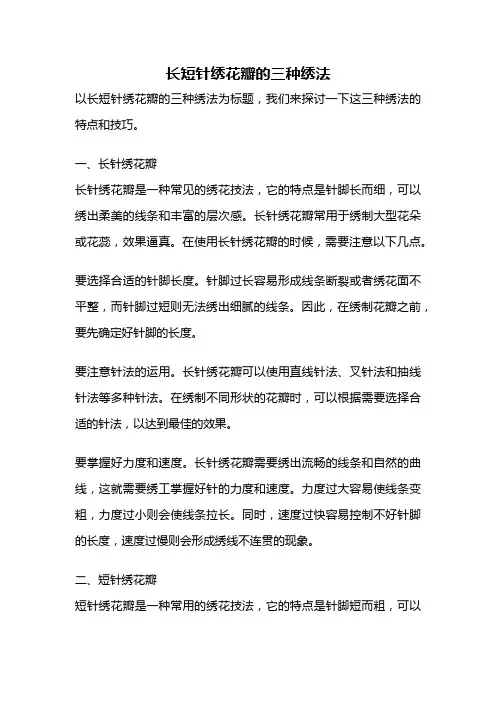 长短针绣花瓣的三种绣法

以长短针绣花瓣的三种绣法为标题，我们来探讨一下这三种绣法的特点和技巧。

一、长针绣花瓣

长针绣花瓣是一种常见的绣花技法，它的特点是针脚长而细，可以绣出柔美的线条和丰富的层次感。长针绣花瓣常用于绣制大型花朵或花蕊，效果逼真。在使用长针绣花瓣的时候，需要注意以下几点。

要选择合适的针脚长度。针脚过长容易形成线条断裂或者绣花面不平整，而针脚过短则无法绣出细腻的线条。因此，在绣制花瓣之前，要先确定好针脚的长度。

要注意针法的运用。长针绣花瓣可以使用直线针法、叉针法和抽线针法等多种针法。在绣制不同形状的花瓣时，可以根据需要选择合适的针法，以达到最佳的效果。

要掌握好力度和速度。长针绣花瓣需要绣出流畅的线条和自然的曲线，这就需要绣工掌握好针的力度和速度。力度过大容易使线条变粗，力度过小则会使线条拉长。同时，速度过快容易控制不好针脚的长度，速度过慢则会形成绣线不连贯的现象。

二、短针绣花瓣

短针绣花瓣是一种常用的绣花技法，它的特点是针脚短而粗，可以